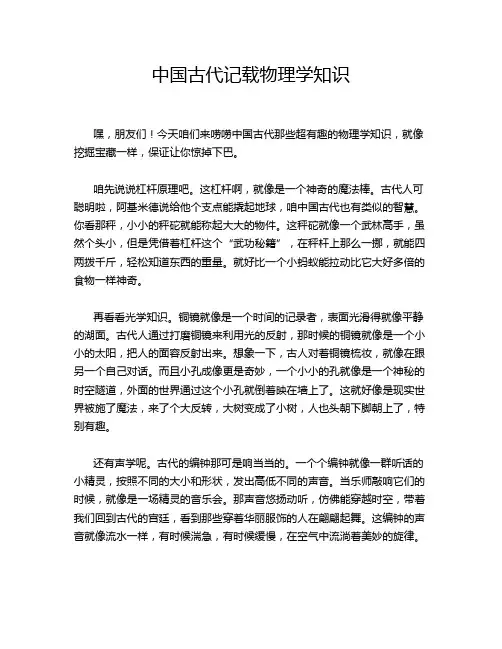 中国古代记载物理学知识

嘿，朋友们！今天咱们来唠唠中国古代那些超有趣的物理学知识，就像挖掘宝藏一样，保证让你惊掉下巴。

咱先说说杠杆原理吧。这杠杆啊，就像是一个神奇的魔法棒。古代人可聪明啦，阿基米德说给他个支点能撬起地球，咱中国古代也有类似的智慧。你看那秤，小小的秤砣就能称起大大的物件。这秤砣就像一个武林高手，虽然个头小，但是凭借着杠杆这个“武功秘籍”，在秤杆上那么一挪，就能四两拨千斤，轻松知道东西的重量。就好比一个小蚂蚁能拉动比它大好多倍的食物一样神奇。

再看看光学知识。铜镜就像是一个时间的记录者，表面光滑得就像平静的湖面。古代人通过打磨铜镜来利用光的反射，那时候的铜镜就像是一个小小的太阳，把人的面容反射出来。想象一下，古人对着铜镜梳妆，就像在跟另一个自己对话。而且小孔成像更是奇妙，一个小小的孔就像是一个神秘的时空隧道，外面的世界通过这个小孔就倒着映在墙上了。这就好像是现实世界被施了魔法，来了个大反转，大树变成了小树，人也头朝下脚朝上了，特别有趣。

还有声学呢。古代的编钟那可是响当当的。一个个编钟就像一群听话的小精灵，按照不同的大小和形状，发出高低不同的声音。当乐师敲响它们的时候，就像是一场精灵的音乐会。那声音悠扬动听，仿佛能穿越时空，带着我们回到古代的宫廷，看到那些穿着华丽服饰的人在翩翩起舞。这编钟的声音就像流水一样，有时候湍急，有时候缓慢，在空气中流淌着美妙的旋律。